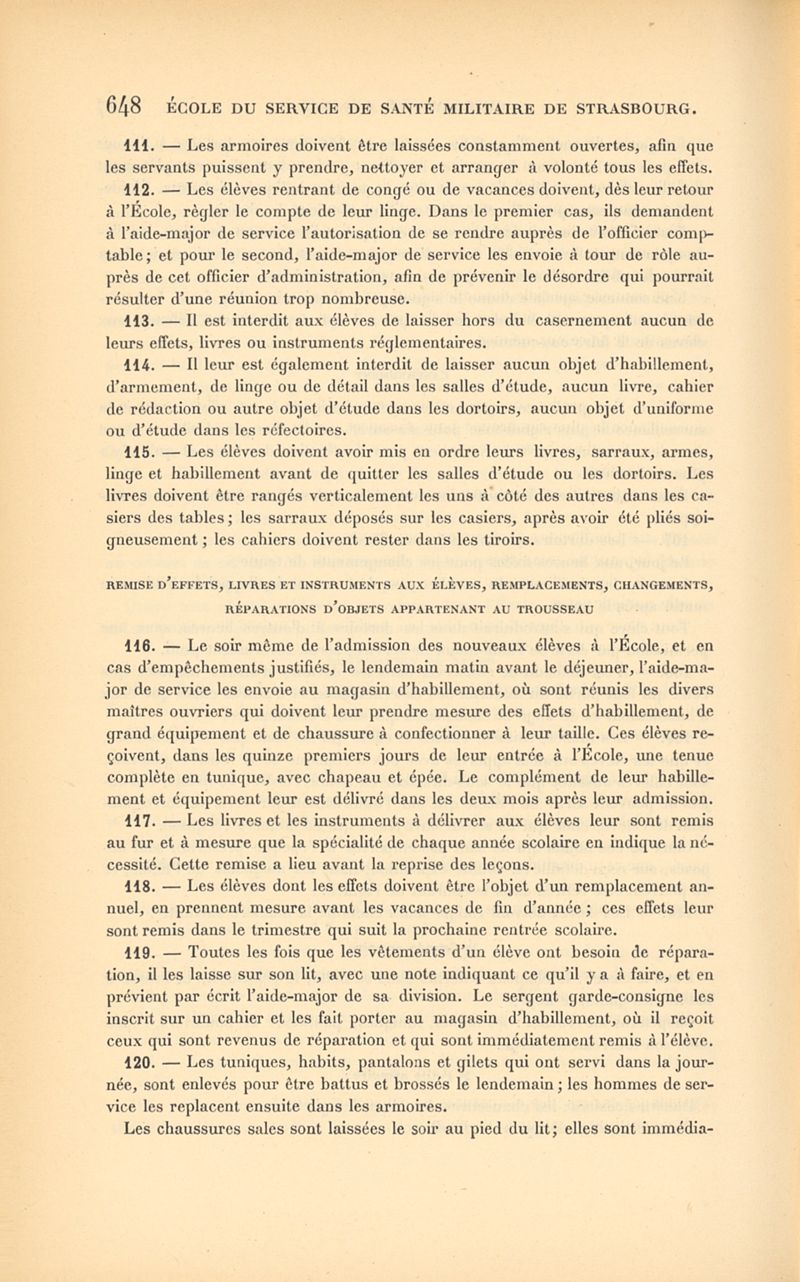 648 ÉCOLE DU SERVICE DE SANTÉ MILITAIRE DE STRASBOURG.

111. — Les armoires doivent être laissées constamment ouvertes, afin que les servants puissent y prendre, nettoyer et arranger à volonté tous les effets.

112. — Les élèves rentrant de congé ou de vacances doivent, dès leur retour à l'École, régler le compte de leur linge. Dans le premier cas, ils demandent à l'aide-major de service l'autorisation de se rendre auprès de l'officier comptable; et pour le second, l'aide-major de service les envoie à tour de rôle auprès de cet officier d'administration, afin de prévenir le désordre qui pourrait résulter d'une réunion trop nombreuse.

113. — Il est interdit aux élèves de laisser hors du casernement aucun de leurs effets, livres ou instruments réglementaires.

114. — Il leur est également interdit de laisser aucun objet d'habillement, d'armement, de linge ou de détail dans les salles d'étude, aucun livre, cahier de rédaction ou autre objet d'étude dans les dortoirs, aucun objet d'uniforme ou d'étude dans les réfectoires.

115. — Les élèves doivent avoir mis en ordre leurs livres, sarraux, armes, linge et habillement avant de quitter les salles d'étude ou les dortoirs. Les livres doivent être rangés verticalement les uns à côté des autres dans les casiers des tables; les sarraux déposés sur les casiers, après avoir été pliés soigneusement; les cahiers doivent rester dans les tiroirs.

REMISE D'EFFETS, LIVRES ET INSTRUMENTS AUX ÉLÈVES, REMPLACEMENTS, CHANGEMENTS, RÉPARATIONS D'OBJETS APPARTENANT AU TROUSSEAU

116. — Le soir même de l'admission des nouveaux élèves à l'École, et en cas d'empêchements justifiés, le lendemain matin avant le déjeuner, l'aide-major de service les envoie au magasin d'habillement, où sont réunis les divers maîtres ouvriers qui doivent leur prendre mesure des effets d'habillement, de grand équipement et de chaussure à confectionner à leur taille. Ces élèves reçoivent, dans les quinze premiers jours de leur entrée à l'École, une tenue complète en tunique, avec chapeau et épée. Le complément de leur habillement et équipement leur est délivré dans les deux mois après leur admission.

117. — Les livres et les instruments à délivrer aux élèves leur sont remis au fur et à mesure que la spécialité de chaque année scolaire en indique la nécessité. Cette remise a lieu avant la reprise des leçons.

118. — Les élèves dont les effets doivent être l'objet d'un remplacement annuel, en prennent mesure avant les vacances de fin d'année; ces effets leur sont remis dans le trimestre qui suit la prochaine rentrée scolaire.

119. — Toutes les fois que les vêtements d'un élève ont besoin de réparation, il les laisse sur son lit, avec une note indiquant ce qu'il y a à faire, et en prévient par écrit l'aide-major de sa division. Le sergent garde-consigne les inscrit sur un cahier et les fait porter au magasin d'habillement, où il reçoit ceux qui sont revenus de réparation et qui sont immédiatement remis à l'élève.

120. — Les tuniques, habits, pantalons et gilets qui ont servi dans la journée, sont enlevés pour être battus et brossés le lendemain; les hommes de service les replacent ensuite dans les armoires.

Les chaussures sales sont laissées le soir au pied du lit; elles sont immédia-